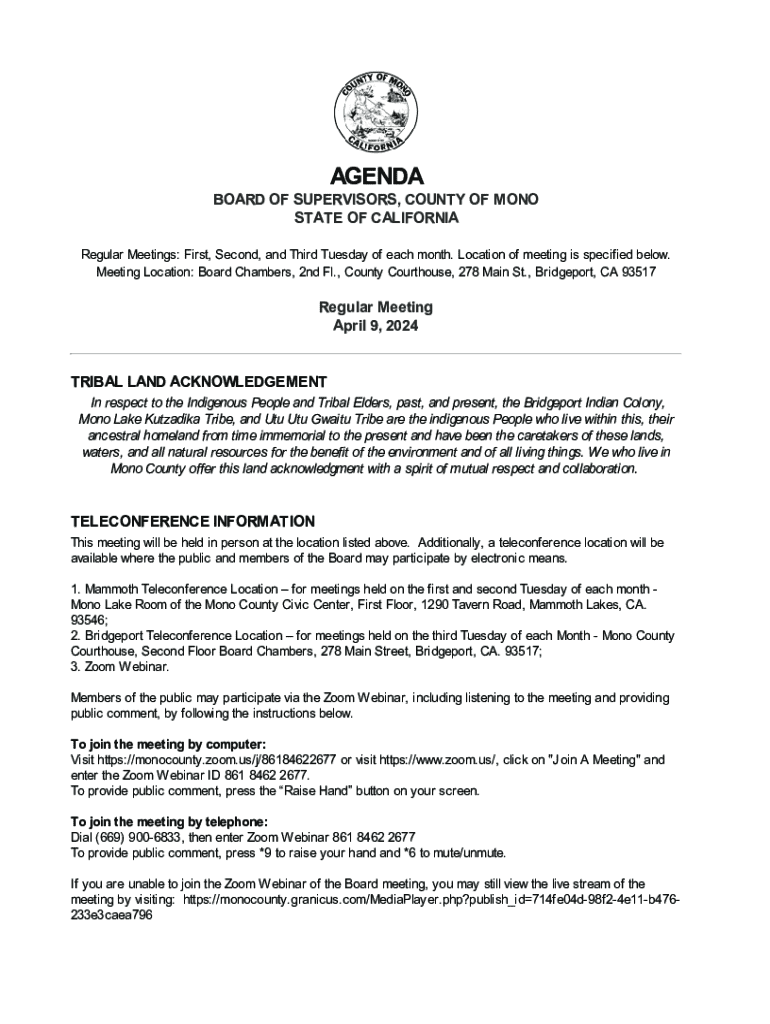 COUNTY OF MONO
CALIFORNIA

AGENDA

BOARD OF SUPERVISORS, COUNTY OF MONO
STATE OF CALIFORNIA

Regular Meetings: First, Second, and Third Tuesday of each month. Location of meeting is specified below.
Meeting Location: Board Chambers, 2nd Fl., County Courthouse, 278 Main St., Bridgeport, CA 93517

Regular Meeting
April 9, 2024

TRIBAL LAND ACKNOWLEDGEMENT

In respect to the Indigenous People and Tribal Elders, past, and present, the Bridgeport Indian Colony, Mono Lake Kutzadika Tribe, and Utu Utu Gwaitu Tribe are the indigenous People who live within this, their ancestral homeland from time immemorial to the present and have been the caretakers of these lands, waters, and all natural resources for the benefit of the environment and of all living things. We who live in Mono County offer this land acknowledgment with a spirit of mutual respect and collaboration.

TELECONFERENCE INFORMATION

This meeting will be held in person at the location listed above. Additionally, a teleconference location will be available where the public and members of the Board may participate by electronic means.

1. Mammoth Teleconference Location – for meetings held on the first and second Tuesday of each month - Mono Lake Room of the Mono County Civic Center, First Floor, 1290 Tavern Road, Mammoth Lakes, CA. 93546;
2. Bridgeport Teleconference Location – for meetings held on the third Tuesday of each Month - Mono County Courthouse, Second Floor Board Chambers, 278 Main Street, Bridgeport, CA. 93517;
3. Zoom Webinar.

Members of the public may participate via the Zoom Webinar, including listening to the meeting and providing public comment, by following the instructions below.

To join the meeting by computer:
Visit https://monocounty.zoom.us/j/86184622677 or visit https://www.zoom.us/, click on "Join A Meeting" and enter the Zoom Webinar ID 861 8462 2677.
To provide public comment, press the “Raise Hand” button on your screen.

To join the meeting by telephone:
Dial (669) 900-6833, then enter Zoom Webinar 861 8462 2677
To provide public comment, press *9 to raise your hand and *6 to mute/unmute.

If you are unable to join the Zoom Webinar of the Board meeting, you may still view the live stream of the meeting by visiting: https://monocounty.granicus.com/MediaPlayer.php?publish_id=714fe04d-98f2-4e11-b476-233e3caea796